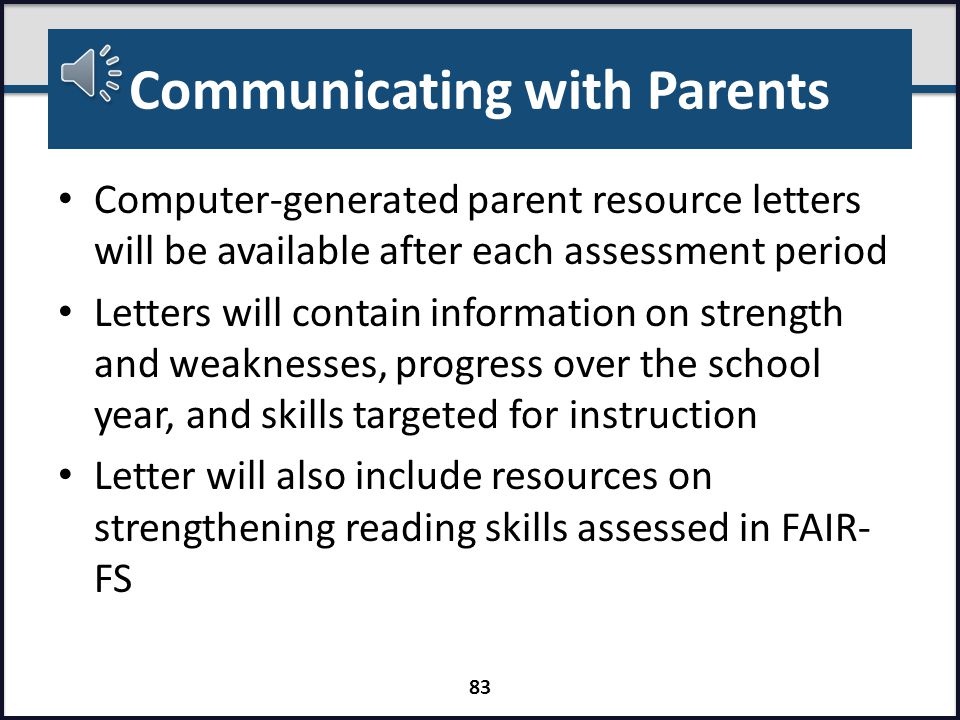 Communicating with Parents

• Computer-generated parent resource letters will be available after each assessment period

• Letters will contain information on strength and weaknesses, progress over the school year, and skills targeted for instruction

• Letter will also include resources on strengthening reading skills assessed in FAIR-FS

83